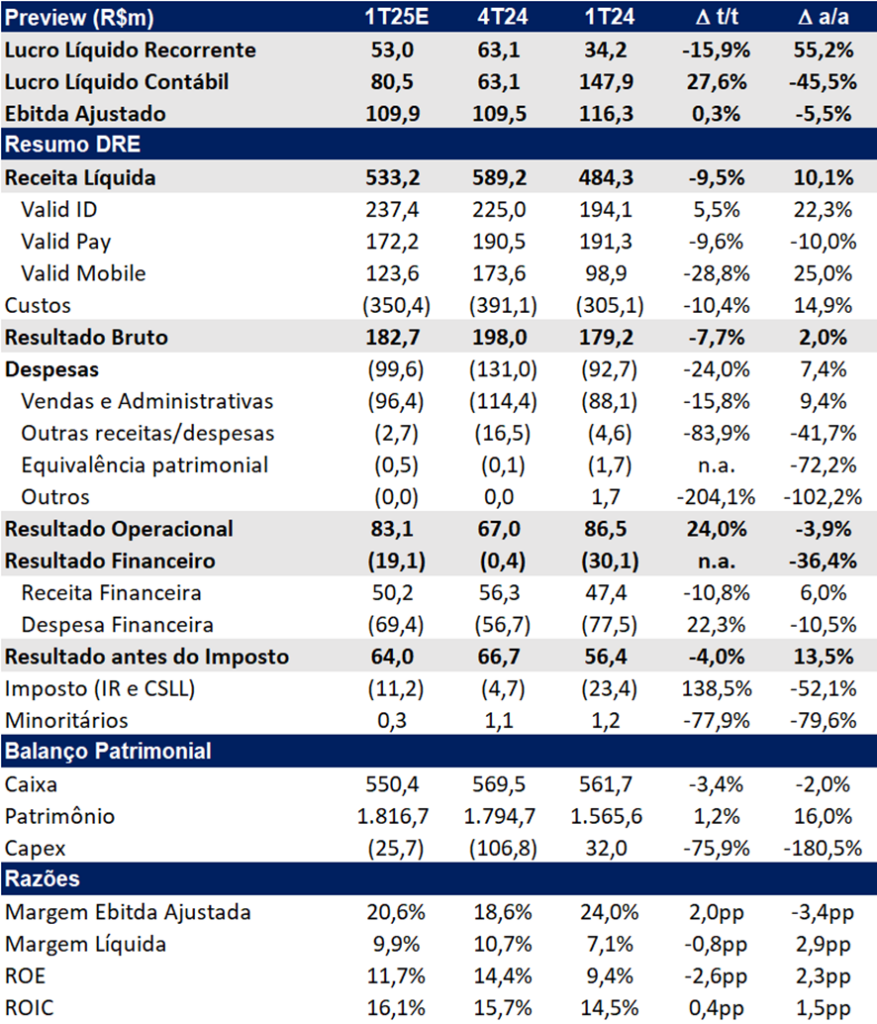 | Preview (R$m) | 1T25E | 4T24 | 1T24 | Δ t/t | Δ a/a |
|---|---|---|---|---|---|
| Lucro Líquido Recorrente | 53,0 | 63,1 | 34,2 | -15,9% | 55,2% |
| Lucro Líquido Contábil | 80,5 | 63,1 | 147,9 | 27,6% | -45,5% |
| Ebitda Ajustado | 109,9 | 109,5 | 116,3 | 0,3% | -5,5% |
| Resumo DRE | | | | | |
| Receita Líquida | 533,2 | 589,2 | 484,3 | -9,5% | 10,1% |
| Valid ID | 237,4 | 225,0 | 194,1 | 5,5% | 22,3% |
| Valid Pay | 172,2 | 190,5 | 191,3 | -9,6% | -10,0% |
| Valid Mobile | 123,6 | 173,6 | 98,9 | -28,8% | 25,0% |
| Custos | (350,4) | (391,1) | (305,1) | -10,4% | 14,9% |
| Resultado Bruto | 182,7 | 198,0 | 179,2 | -7,7% | 2,0% |
| Despesas | (99,6) | (131,0) | (92,7) | -24,0% | 7,4% |
| Vendas e Administrativas | (96,4) | (114,4) | (88,1) | -15,8% | 9,4% |
| Outras receitas/despesas | (2,7) | (16,5) | (4,6) | -83,9% | -41,7% |
| Equivalência patrimonial | (0,5) | (0,1) | (1,7) | n.a. | -72,2% |
| Outros | (0,0) | 0,0 | 1,7 | -204,1% | -102,2% |
| Resultado Operacional | 83,1 | 67,0 | 86,5 | 24,0% | -3,9% |
| Resultado Financeiro | (19,1) | (0,4) | (30,1) | n.a. | -36,4% |
| Receita Financeira | 50,2 | 56,3 | 47,4 | -10,8% | 6,0% |
| Despesa Financeira | (69,4) | (56,7) | (77,5) | 22,3% | -10,5% |
| Resultado antes do Imposto | 64,0 | 66,7 | 56,4 | -4,0% | 13,5% |
| Imposto (IR e CSLL) | (11,2) | (4,7) | (23,4) | 138,5% | -52,1% |
| Minoritários | 0,3 | 1,1 | 1,2 | -77,9% | -79,6% |
| Balanço Patrimonial | | | | | |
| Caixa | 550,4 | 569,5 | 561,7 | -3,4% | -2,0% |
| Patrimônio | 1.816,7 | 1.794,7 | 1.565,6 | 1,2% | 16,0% |
| Capex | (25,7) | (106,8) | 32,0 | -75,9% | -180,5% |
| Razões | | | | | |
| Margem Ebitda Ajustada | 20,6% | 18,6% | 24,0% | 2,0pp | -3,4pp |
| Margem Líquida | 9,9% | 10,7% | 7,1% | -0,8pp | 2,9pp |
| ROE | 11,7% | 14,4% | 9,4% | -2,6pp | 2,3pp |
| ROIC | 16,1% | 15,7% | 14,5% | 0,4pp | 1,5pp |